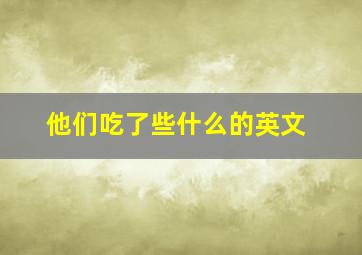 他们吃了些什么的英文